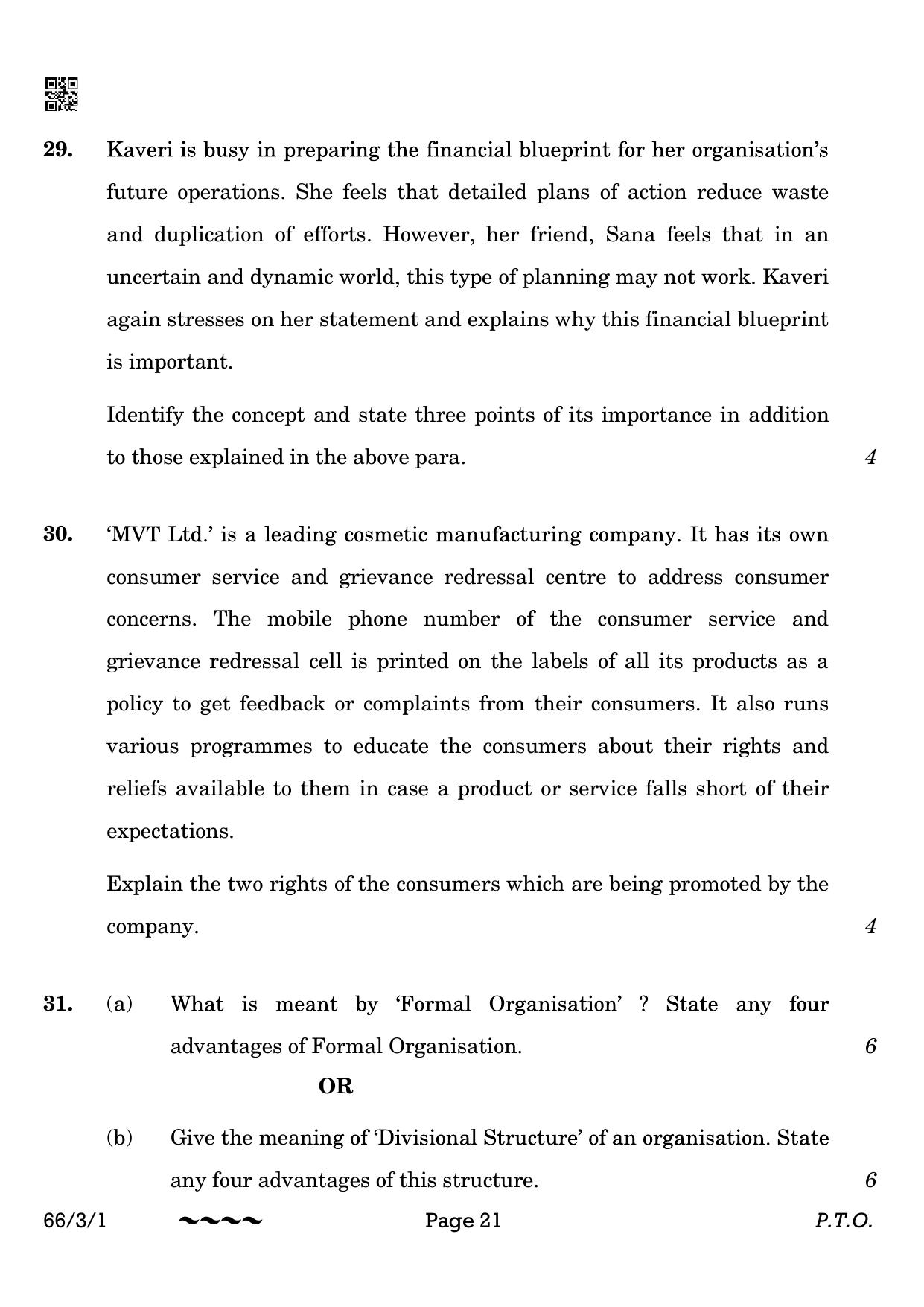 29. Kaveri is busy in preparing the financial blueprint for her organisation's future operations. She feels that detailed plans of action reduce waste and duplication of efforts. However, her friend, Sana feels that in an uncertain and dynamic world, this type of planning may not work. Kaveri again stresses on her statement and explains why this financial blueprint is important.

Identify the concept and state three points of its importance in addition to those explained in the above para. 4

30. 'MVT Ltd.' is a leading cosmetic manufacturing company. It has its own consumer service and grievance redressal centre to address consumer concerns. The mobile phone number of the consumer service and grievance redressal cell is printed on the labels of all its products as a policy to get feedback or complaints from their consumers. It also runs various programmes to educate the consumers about their rights and reliefs available to them in case a product or service falls short of their expectations.

Explain the two rights of the consumers which are being promoted by the company. 4

31. (a) What is meant by 'Formal Organisation' ? State any four advantages of Formal Organisation. 6

OR

(b) Give the meaning of 'Divisional Structure' of an organisation. State any four advantages of this structure. 6

66/3/1 Page 21 P.T.O.